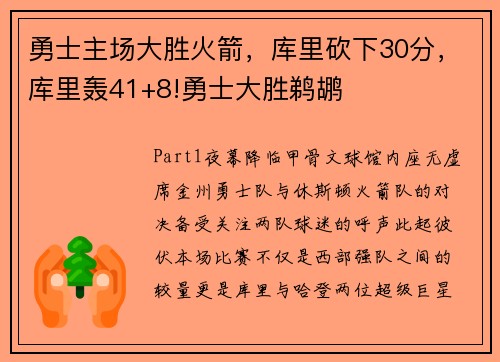 勇士主场大胜火箭，库里砍下30分，库里轰41+8!勇士大胜鹈鹕

Part1夜幕降临甲骨文球馆内座无虚席金州勇士队与休斯顿火箭队的对决备受关注两队球迷的呼声此起彼伏本场比赛不仅是西部强队之间的较量更是库里与哈登两位超级巨星